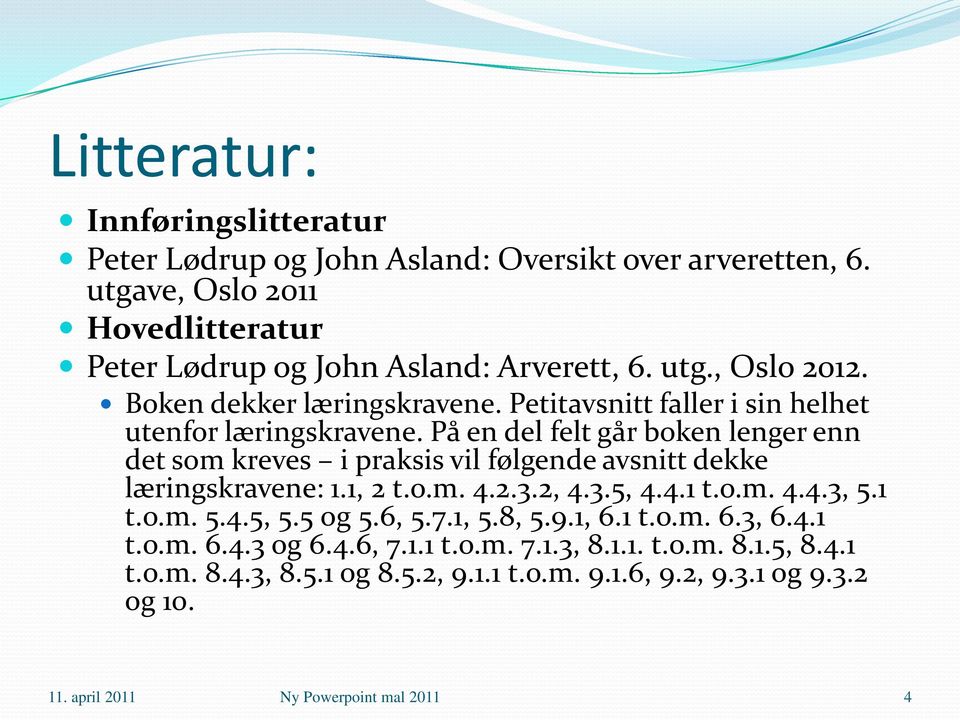 Litteratur:

Innføringslitteratur

Peter Lødrup og John Asland: Oversikt over arveretten, 6. utgave, Oslo 2011

Hovedlitteratur

Peter Lødrup og John Asland: Arverett, 6. utg., Oslo 2012.

Boken dekker læringskravene. Petitavsnitt faller i sin helhet utenfor læringskravene. På en del felt går boken lenger enn det som kreves – i praksis vil følgende avsnitt dekke læringskravene: 1.1, 2 t.o.m. 4.2.3.2, 4.3.5, 4.4.1 t.o.m. 4.4.3, 5.1 t.o.m. 5.4.5, 5.5 og 5.6, 5.7.1, 5.8, 5.9.1, 6.1 t.o.m. 6.3, 6.4.1 t.o.m. 6.4.3 og 6.4.6, 7.1.1 t.o.m. 7.1.3, 8.1.1. t.o.m. 8.1.5, 8.4.1 t.o.m. 8.4.3, 8.5.1 og 8.5.2, 9.1.1 t.o.m. 9.1.6, 9.2, 9.3.1 og 9.3.2 og 10.

11. april 2011 Ny Powerpoint mal 2011 4